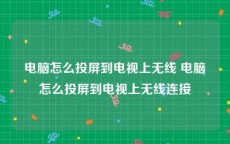 电脑怎么投屏到电视上无线 电脑怎么投屏到电视上无线连接